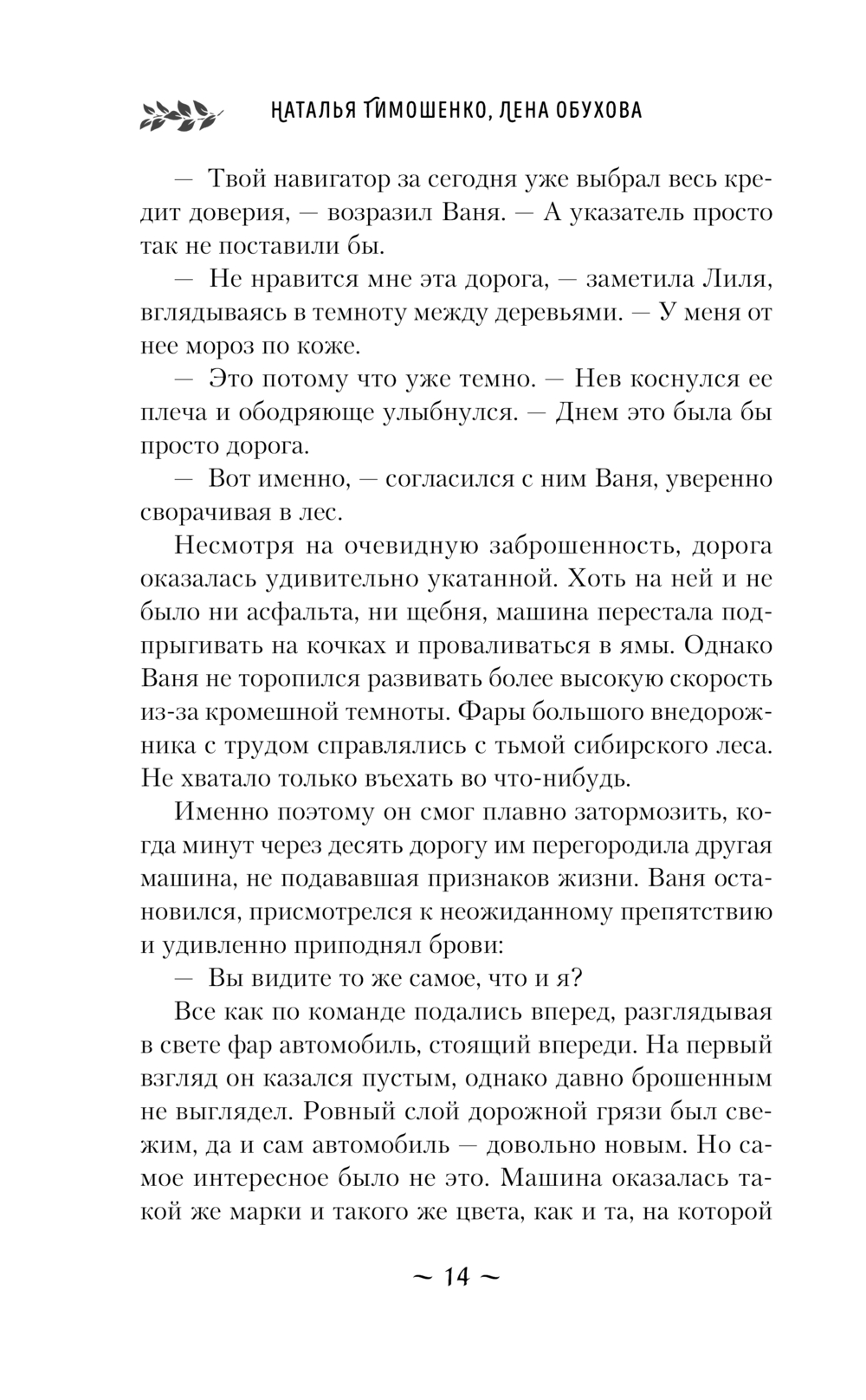 НАТАЛЬЯ ТИМОШЕНКО, ЛЕНА ОБУХОВА

— Твой навигатор за сегодня уже выбрал весь кредит доверия, — возразил Ваня. — А указатель просто так не поставили бы.

— Не нравится мне эта дорога, — заметила Лиля, вглядываясь в темноту между деревьями. — У меня от нее мороз по коже.

— Это потому что уже темно. — Нев коснулся ее плеча и ободряюще улыбнулся. — Днем это была бы просто дорога.

— Вот именно, — согласился с ним Ваня, уверенно сворачивая в лес.

Несмотря на очевидную заброшенность, дорога оказалась удивительно укатанной. Хоть на ней и не было ни асфальта, ни щебня, машина перестала подпрыгивать на кочках и проваливаться в ямы. Однако Ваня не торопился развивать более высокую скорость из-за кромешной темноты. Фары большого внедорожника с трудом справлялись с тьмой сибирского леса. Не хватало только въехать во что-нибудь.

Именно поэтому он смог плавно затормозить, когда минут через десять дорогу им перегородила другая машина, не подававшая признаков жизни. Ваня остановился, присмотрелся к неожиданному препятствию и удивленно приподнял брови:

— Вы видите то же самое, что и я?

Все как по команде подались вперед, разглядывая в свете фар автомобиль, стоящий впереди. На первый взгляд он казался пустым, однако давно брошенным не выглядел. Ровный слой дорожной грязи был свежим, да и сам автомобиль — довольно новым. Но самое интересное было не это. Машина оказалась такой же марки и такого же цвета, как и та, на которой

~ 14 ~